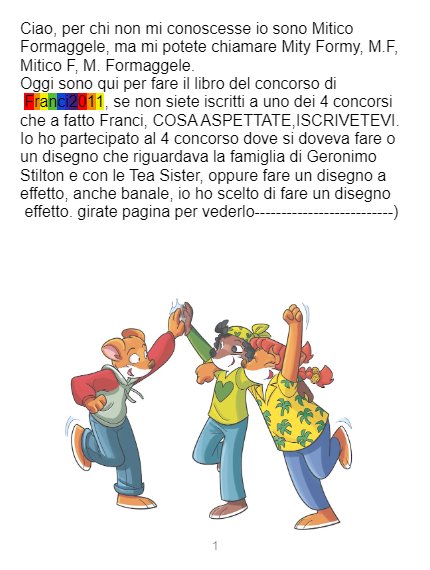 Ciao, per chi non mi conoscesse io sono Mitico Formaggele, ma mi potete chiamare Mity Formy, M.F, Mitico F, M. Formaggele.
Oggi sono qui per fare il libro del concorso di Franci2011, se non siete iscritti a uno dei 4 concorsi che a fatto Franci, COSA ASPETTATE,ISCRIVETEVI. Io ho partecipato al 4 concorso dove si doveva fare o un disegno che riguardava la famiglia di Geronimo Stilton e con le Tea Sister, oppure fare un disegno a effetto, anche banale, io ho scelto di fare un disegno effetto. girate pagina per vederlo--------------------------)

1